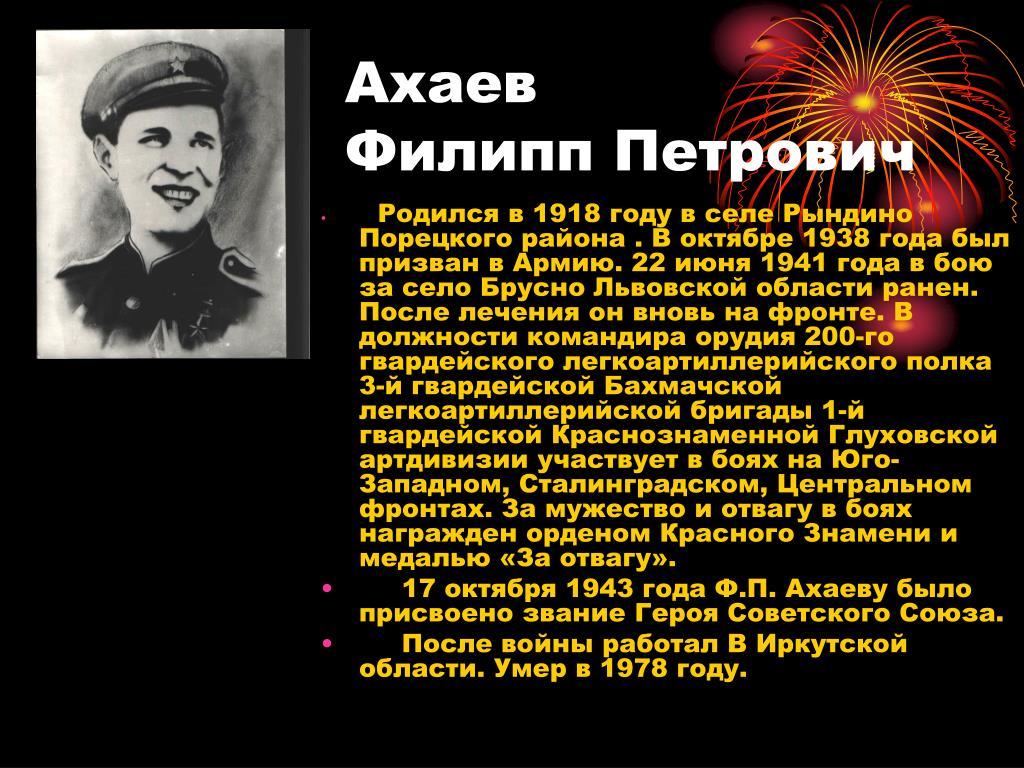 Ахаев
Филипп Петрович

• Родился в 1918 году в селе Рындино Порецкого района . В октябре 1938 года был призван в Армию. 22 июня 1941 года в бою за село Брусно Львовской области ранен. После лечения он вновь на фронте. В должности командира орудия 200-го гвардейского легкоартиллерийского полка 3-й гвардейской Бахмачской легкоартиллерийской бригады 1-й гвардейской Краснознаменной Глуховской артдивизии участвует в боях на Юго-Западном, Сталинградском, Центральном фронтах. За мужество и отвагу в боях награжден орденом Красного Знамени и медалью «За отвагу».

• 17 октября 1943 года Ф.П. Ахаеву было присвоено звание Героя Советского Союза.

• После войны работал В Иркутской области. Умер в 1978 году.